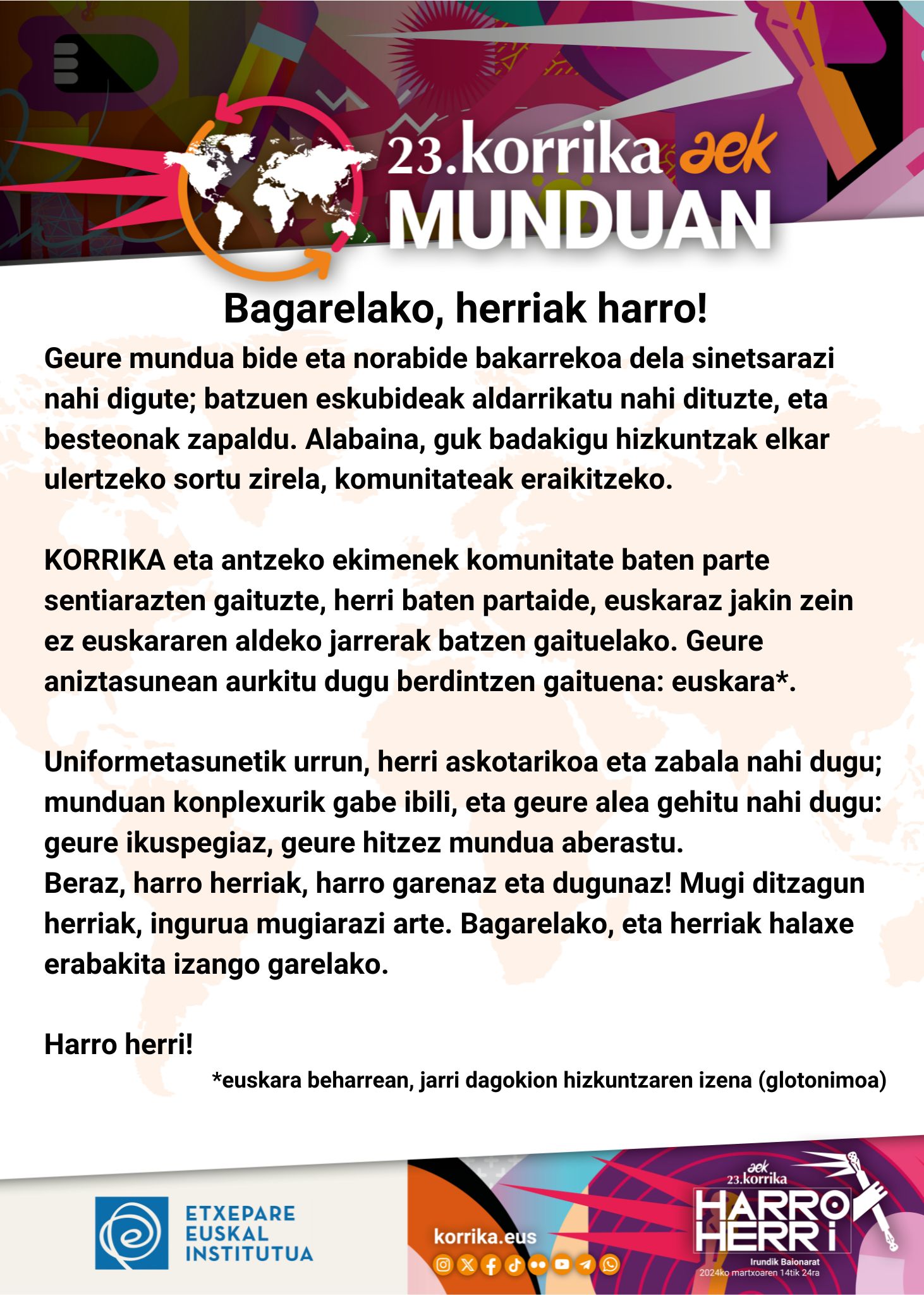 23.korrika aek
MUNDUAN

Bagarelako, herriak harro!

Geure mundua bide eta norabide bakarrekoa dela sinetsarazi nahi digute; batzuen eskubideak aldarrikatu nahi dituzte, eta besteonak zapaldu. Alabaina, guk badakigu hizkuntzak elkar ulertzeko sortu zirela, komunitateak eraikitzeko.

KORRIKA eta antzeko ekimenek komunitate baten parte sentiarazten gaituzte, herri baten partaide, euskaraz jakin zein ez euskararen aldeko jarrerak batzen gaituelako. Geure aniztasunean aurkitu dugu berdintzen gaituena: euskara*.

Uniformetasunetik urrun, herri askotarikoa eta zabala nahi dugu; munduan konplexurik gabe ibili, eta geure alea gehitu nahi dugu: geure ikuspegiaz, geure hitzez mundua aberastu.
Beraz, harro herriak, harro garenaz eta dugunaz! Mugi ditzagun herriak, ingurua mugiarazi arte. Bagarelako, eta herriak halaxe erabakita izango garelako.

Harro herri!

*euskara beharrean, jarri dagokion hizkuntzaren izena (glotonimoa)

ETXEPARE EUSKAL INSTITUTUA

korrika.eus

aek 23.korrika
HARRO HERRI
Irundik Baionarat
2024ko martxoaren 14tik 24ra